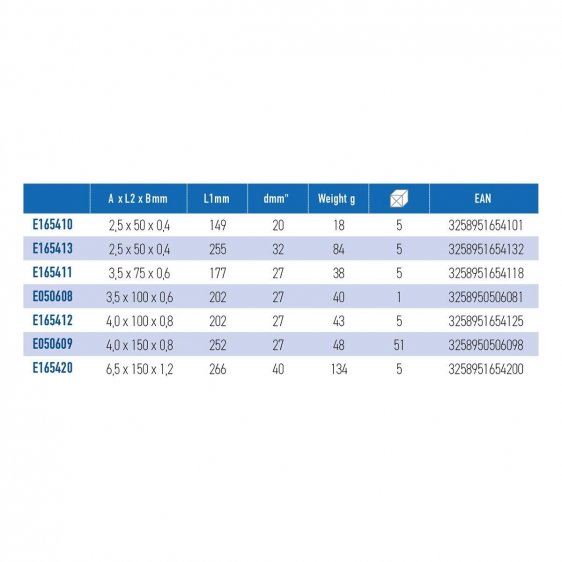 |  | A x L2 x Bmm | L1mm | dmm" | Weight g |  | EAN |
|---|---|---|---|---|---|---|
| E165410 | 2,5 x 50 x 0,4 | 149 | 20 | 18 | 5 | 3258951654101 |
| E165413 | 2,5 x 50 x 0,4 | 255 | 32 | 84 | 5 | 3258951654132 |
| E165411 | 3,5 x 75 x 0,6 | 177 | 27 | 38 | 5 | 3258951654118 |
| E050608 | 3,5 x 100 x 0,6 | 202 | 27 | 40 | 1 | 3258950506081 |
| E165412 | 4,0 x 100 x 0,8 | 202 | 27 | 43 | 5 | 3258951654125 |
| E050609 | 4,0 x 150 x 0,8 | 252 | 27 | 48 | 51 | 3258950506098 |
| E165420 | 6,5 x 150 x 1,2 | 266 | 40 | 134 | 5 | 3258951654200 |